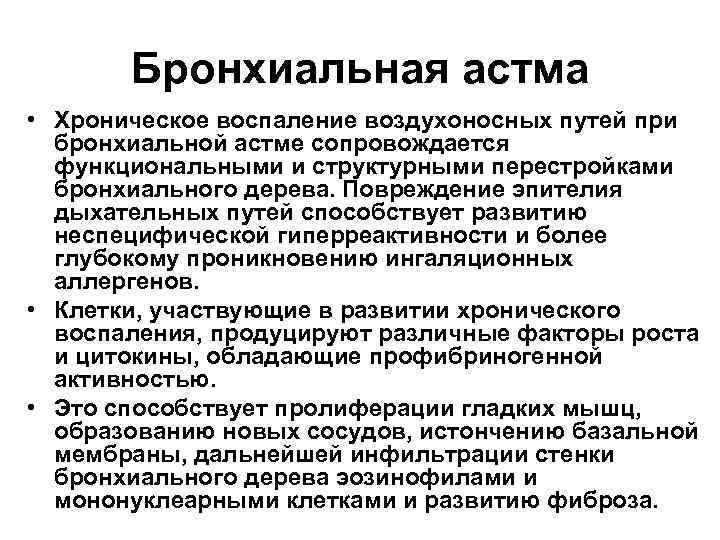 Бронхиальная астма

• Хроническое воспаление воздухоносных путей при бронхиальной астме сопровождается функциональными и структурными перестройками бронхиального дерева. Повреждение эпителия дыхательных путей способствует развитию неспецифической гиперреактивности и более глубокому проникновению ингаляционных аллергенов.

• Клетки, участвующие в развитии хронического воспаления, продуцируют различные факторы роста и цитокины, обладающие профибриногенной активностью.

• Это способствует пролиферации гладких мышц, образованию новых сосудов, истончению базальной мембраны, дальнейшей инфильтрации стенки бронхиального дерева эозинофилами и мононуклеарными клетками и развитию фиброза.